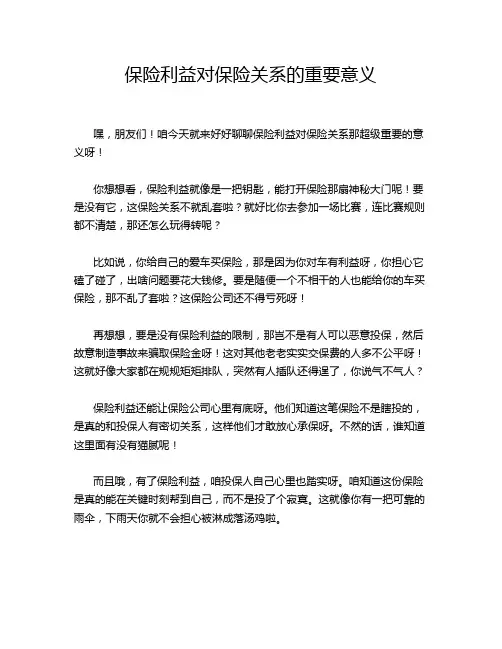 保险利益对保险关系的重要意义

嘿，朋友们！咱今天就来好好聊聊保险利益对保险关系那超级重要的意义呀！

你想想看，保险利益就像是一把钥匙，能打开保险那扇神秘大门呢！要是没有它，这保险关系不就乱套啦？就好比你去参加一场比赛，连比赛规则都不清楚，那还怎么玩得转呢？

比如说，你给自己的爱车买保险，那是因为你对车有利益呀，你担心它磕了碰了，出啥问题要花大钱修。要是随便一个不相干的人也能给你的车买保险，那不乱了套啦？这保险公司还不得亏死呀！

再想想，要是没有保险利益的限制，那岂不是有人可以恶意投保，然后故意制造事故来骗取保险金呀！这对其他老老实实交保费的人多不公平呀！这就好像大家都在规规矩矩排队，突然有人插队还得逞了，你说气不气人？

保险利益还能让保险公司心里有底呀。他们知道这笔保险不是瞎投的，是真的和投保人有密切关系，这样他们才敢放心承保呀。不然的话，谁知道这里面有没有猫腻呢！

而且哦，有了保险利益，咱投保人自己心里也踏实呀。咱知道这份保险是真的能在关键时刻帮到自己，而不是投了个寂寞。这就像你有一把可靠的雨伞，下雨天你就不会担心被淋成落汤鸡啦。